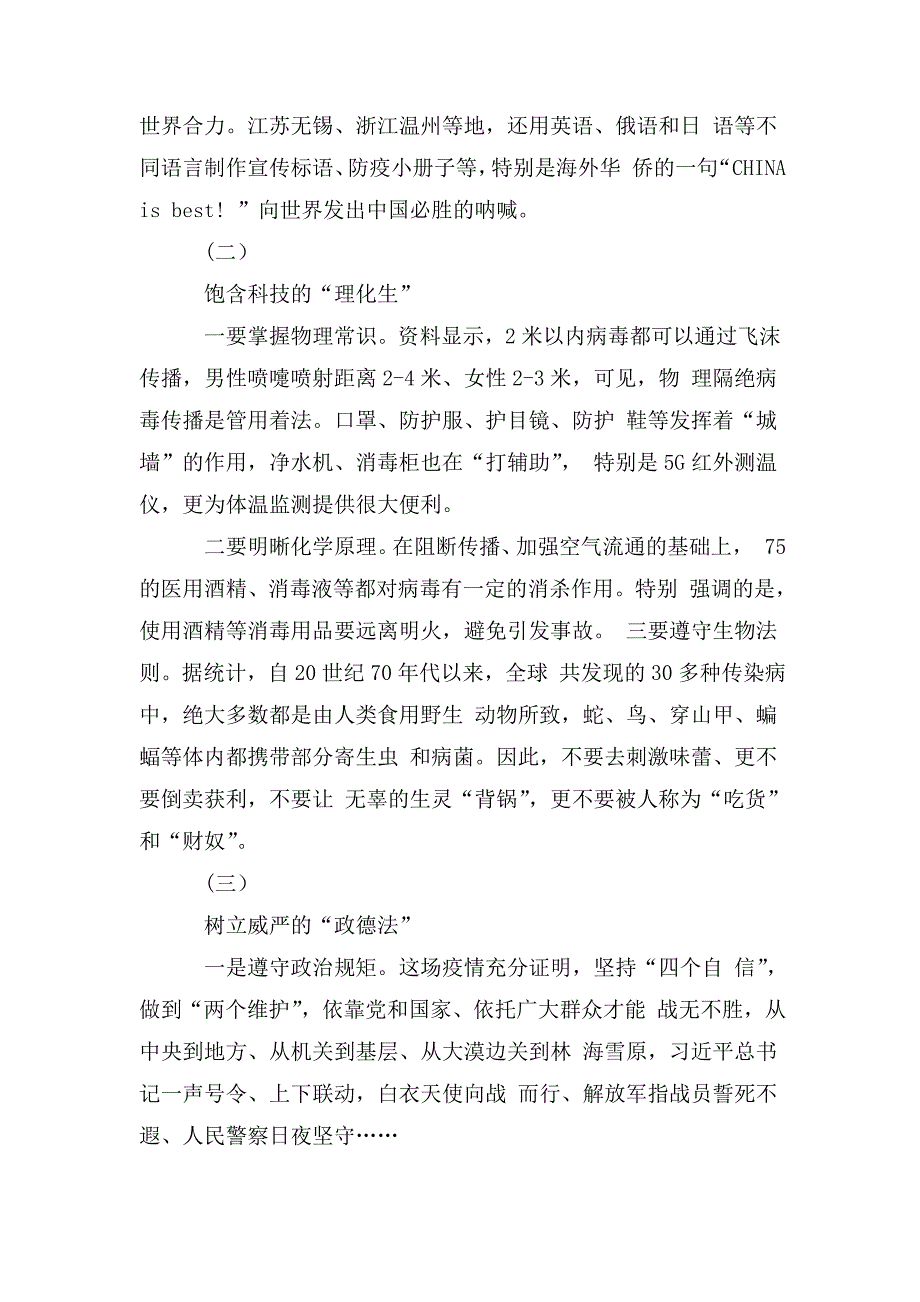 世界合力。江苏无锡、浙江温州等地，还用英语、俄语和日 语等不同语言制作宣传标语、防疫小册子等，特别是海外华 侨的一句“CHINA is best！”向世界发出中国必胜的呐喊。

（二）

饱含科技的“理化生”

一要掌握物理常识。资料显示，2米以内病毒都可以通过飞沫传播，男性喷嚏喷射距离2-4米、女性2-3米，可见，物 理隔绝病毒传播是管用着法。口罩、防护服、护目镜、防护 鞋等发挥着“城墙”的作用，净水机、消毒柜也在“打辅助”， 特别是5G红外测温仪，更为体温监测提供很大便利。

二要明晰化学原理。在阻断传播、加强空气流通的基础上， 75的医用酒精、消毒液等都对病毒有一定的消杀作用。特别 强调的是，使用酒精等消毒用品要远离明火，避免引发事故。 三要遵守生物法则。据统计，自20世纪70年代以来，全球 共发现的30多种传染病中，绝大多数都是由人类食用野生 动物所致，蛇、鸟、穿山甲、蝙蝠等体内都携带部分寄生虫 和病菌。因此，不要去刺激味蕾、更不要倒卖获利，不要让 无辜的生灵“背锅”，更不要被人称为“吃货”和“财奴”。

（三）

树立威严的“政德法”

一是遵守政治规矩。这场疫情充分证明，坚持“四个自 信”，做到“两个维护”，依靠党和国家、依托广大群众才能 战无不胜，从中央到地方、从机关到基层、从大漠边关到林 海雪原，习近平总书记一声号令、上下联动，白衣天使向战 而行、解放军指战员誓死不退、人民警察日夜坚守……